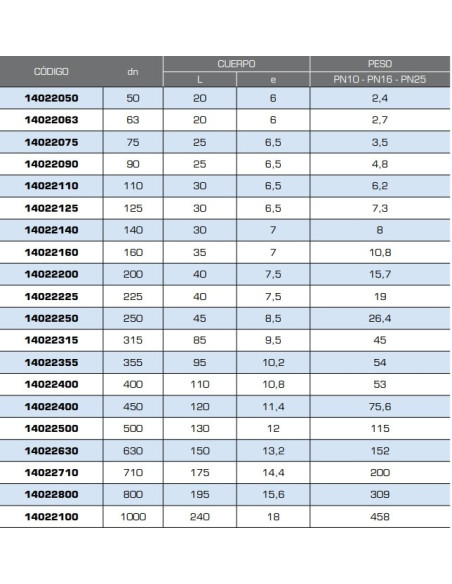 | CÓDIGO | dn | CUERPO L | CUERPO e | PESO PN10 - PN16 - PN25 |
|---|---|---|---|---|
| 14022050 | 50 | 20 | 6 | 2,4 |
| 14022063 | 63 | 20 | 6 | 2,7 |
| 14022075 | 75 | 25 | 6,5 | 3,5 |
| 14022090 | 90 | 25 | 6,5 | 4,8 |
| 14022110 | 110 | 30 | 6,5 | 6,2 |
| 14022125 | 125 | 30 | 6,5 | 7,3 |
| 14022140 | 140 | 30 | 7 | 8 |
| 14022160 | 160 | 35 | 7 | 10,8 |
| 14022200 | 200 | 40 | 7,5 | 15,7 |
| 14022225 | 225 | 40 | 7,5 | 19 |
| 14022250 | 250 | 45 | 8,5 | 26,4 |
| 14022315 | 315 | 85 | 9,5 | 45 |
| 14022355 | 355 | 95 | 10,2 | 54 |
| 14022400 | 400 | 110 | 10,8 | 53 |
| 14022400 | 450 | 120 | 11,4 | 75,6 |
| 14022500 | 500 | 130 | 12 | 115 |
| 14022630 | 630 | 150 | 13,2 | 152 |
| 14022710 | 710 | 175 | 14,4 | 200 |
| 14022800 | 800 | 195 | 15,6 | 309 |
| 14022100 | 1000 | 240 | 18 | 458 |